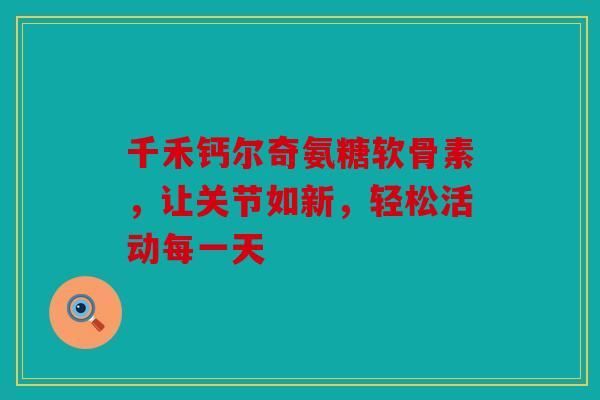 千禾钙尔奇氨糖软骨素，让关节如新，轻松活动每一天